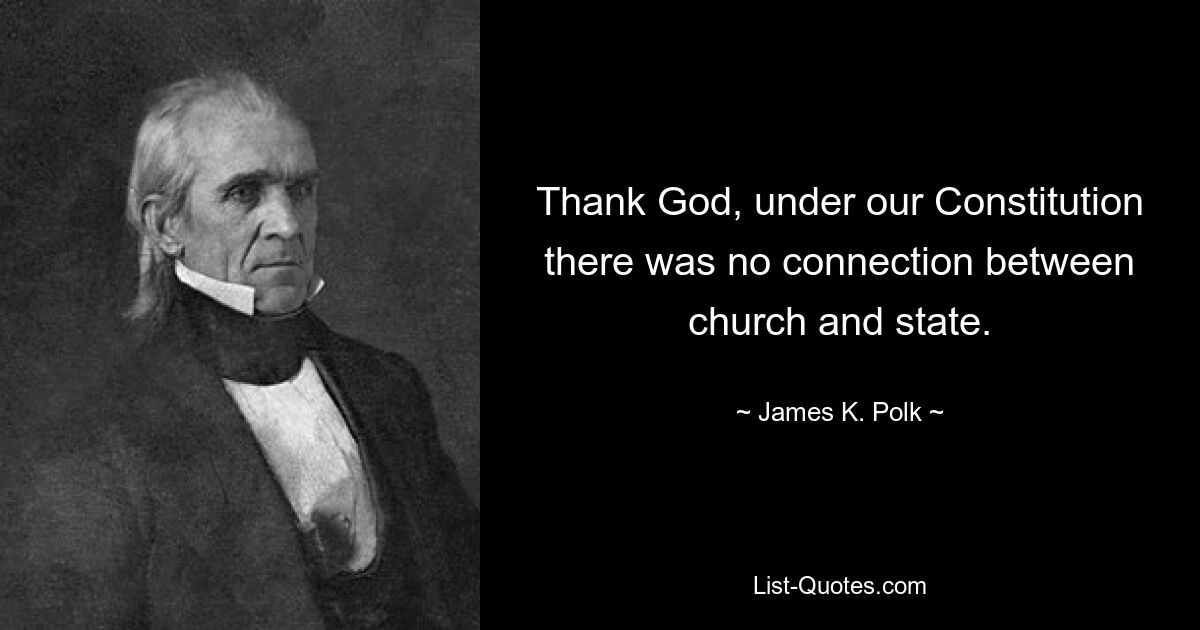 Thank God, under our Constitution there was no connection between church and state.

~ James K. Polk ~

List-Quotes.com